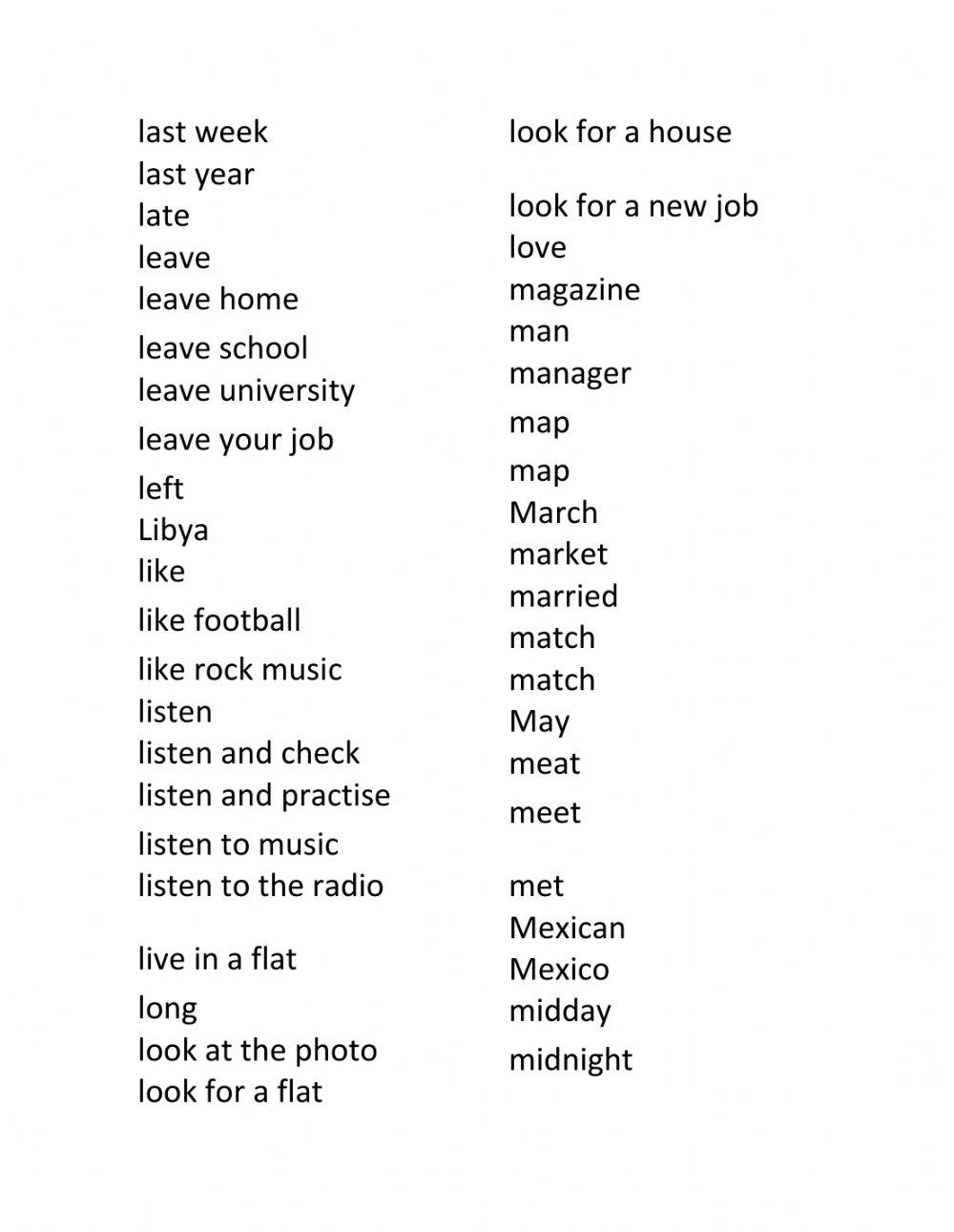 last week
last year
late
leave
leave home
leave school
leave university
leave your job
left
Libya
like
like football
like rock music
listen
listen and check
listen and practise
listen to music
listen to the radio
live in a flat
long
look at the photo
look for a flat

look for a house
look for a new job
love
magazine
man
manager
map
map
March
market
married
match
match
May
meat
meet
met
Mexican
Mexico
midday
midnight